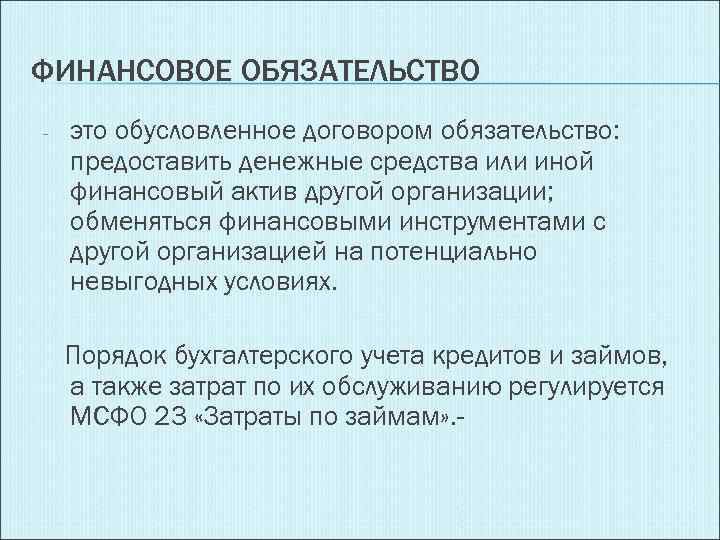 ФИНАНСОВОЕ ОБЯЗАТЕЛЬСТВО

- это обусловленное договором обязательство: предоставить денежные средства или иной финансовый актив другой организации; обменяться финансовыми инструментами с другой организацией на потенциально невыгодных условиях.

Порядок бухгалтерского учета кредитов и займов, а также затрат по их обслуживанию регулируется МСФО 23 «Затраты по займам».-